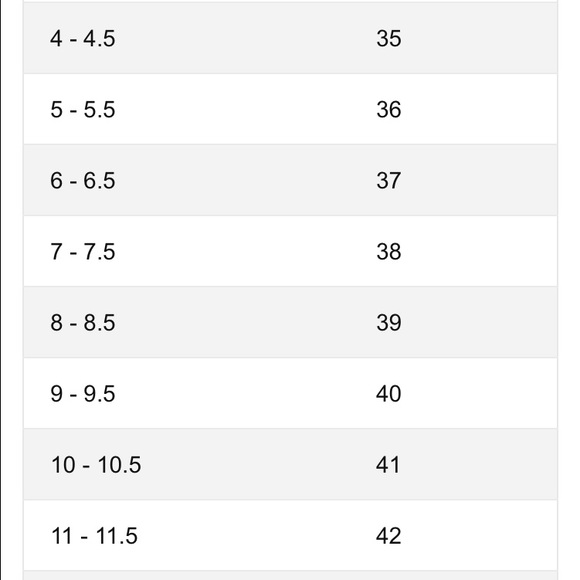 | | |
|---|---|
| 4 - 4.5 | 35 |
| 5 - 5.5 | 36 |
| 6 - 6.5 | 37 |
| 7 - 7.5 | 38 |
| 8 - 8.5 | 39 |
| 9 - 9.5 | 40 |
| 10 - 10.5 | 41 |
| 11 - 11.5 | 42 |